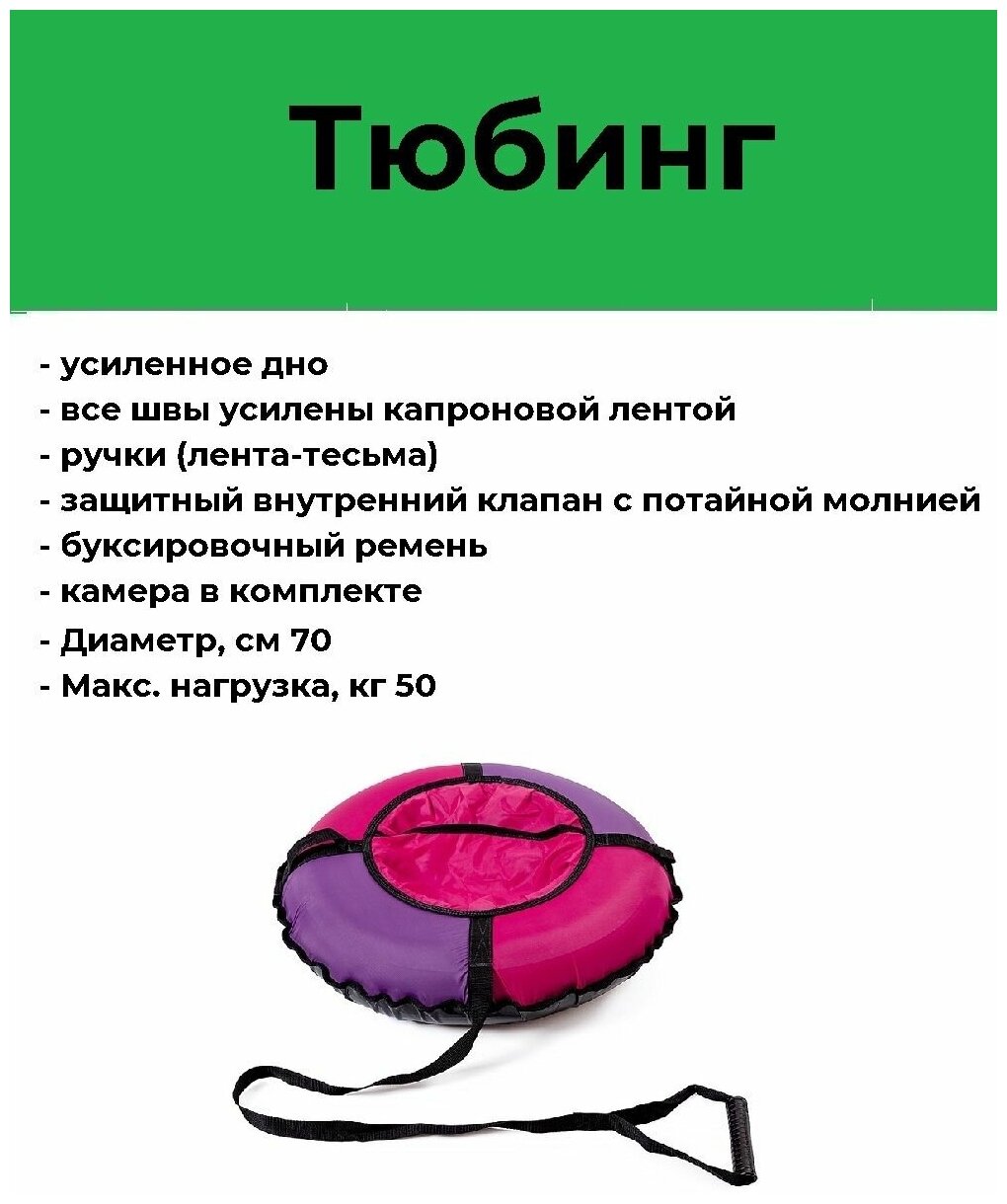 Тюбинг

- усиленное дно
- все швы усилены капроновой лентой
- ручки (лента-тесьма)
- защитный внутренний клапан с потайной молнией
- буксировочный ремень
- камера в комплекте
- Диаметр, см 70
- Макс. нагрузка, кг 50